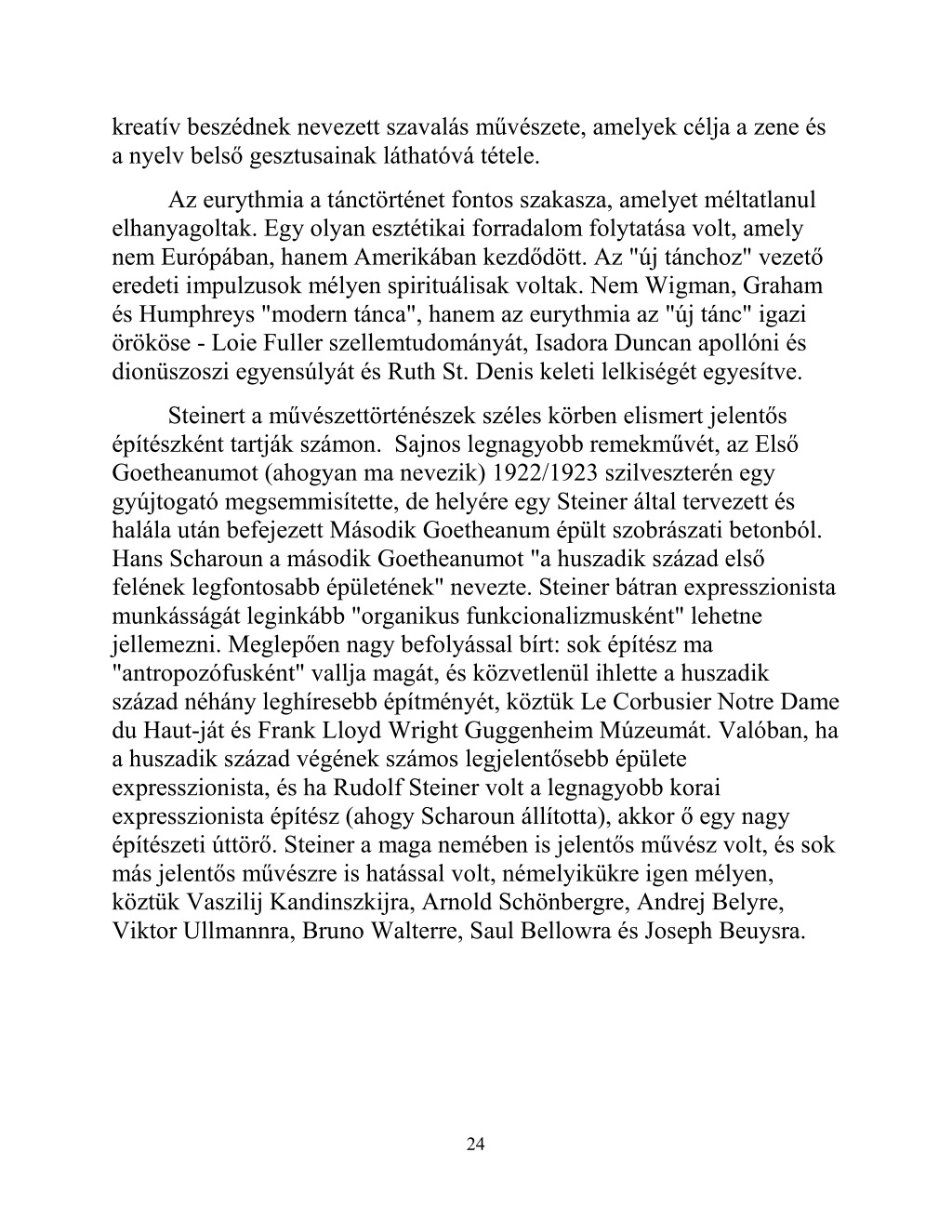 kreatív beszédnek nevezett szavalás művészete, amelyek célja a zene és a nyelv belső gesztusainak láthatóvá tétele.

Az eurythmia a tánctörténet fontos szakasza, amelyet méltatlanul elhanyagoltak. Egy olyan esztétikai forradalom folytatása volt, amely nem Európában, hanem Amerikában kezdődött. Az "új tánchoz" vezető eredeti impulzusok mélyen spirituálisak voltak. Nem Wigman, Graham és Humphreys "modern tánca", hanem az eurythmia az "új tánc" igazi örököse - Loie Fuller szellemtudományát, Isadora Duncan apollóni és dionüszoszi egyensúlyát és Ruth St. Denis keleti lelkiségét egyesítve.

Steinert a művészettörténészek széles körben elismert jelentős építészként tartják számon. Sajnos legnagyobb remekművét, az Első Goetheanumot (ahogyan ma nevezik) 1922/1923 szilveszterén egy gyújtogató megsemmisítette, de helyére egy Steiner által tervezett és halála után befejezett Második Goetheanum épült szobrászati betonból. Hans Scharoun a második Goetheanumot "a huszadik század első felének legfontosabb épületének" nevezte. Steiner bátran expresszionista munkásságát leginkább "organikus funkcionalizmusként" lehetne jellemezni. Meglepően nagy befolyással bírt: sok építész ma "antropozófusként" vallja magát, és közvetlenül ihlette a huszadik század néhány leghíresebb építményét, köztük Le Corbusier Notre Dame du Haut-ját és Frank Lloyd Wright Guggenheim Múzeumát. Valóban, ha a huszadik század végének számos legjelentősebb épülete expresszionista, és ha Rudolf Steiner volt a legnagyobb korai expresszionista építész (ahogy Scharoun állította), akkor ő egy nagy építészeti úttörő. Steiner a maga nemében is jelentős művész volt, és sok más jelentős művészre is hatással volt, némelyikükre igen mélyen, köztük Vaszilij Kandinszkijra, Arnold Schönbergre, Andrej Belyre, Viktor Ullmannra, Bruno Walterre, Saul Bellowra és Joseph Beuysra.

24